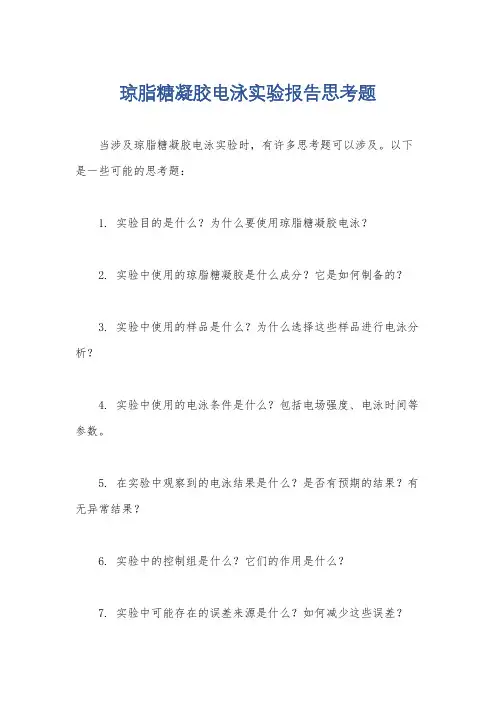 琼脂糖凝胶电泳实验报告思考题

当涉及琼脂糖凝胶电泳实验时，有许多思考题可以涉及。以下是一些可能的思考题：

1. 实验目的是什么？为什么要使用琼脂糖凝胶电泳？

2. 实验中使用的琼脂糖凝胶是什么成分？它是如何制备的？

3. 实验中使用的样品是什么？为什么选择这些样品进行电泳分析？

4. 实验中使用的电泳条件是什么？包括电场强度、电泳时间等参数。

5. 在实验中观察到的电泳结果是什么？是否有预期的结果？有无异常结果？

6. 实验中的控制组是什么？它们的作用是什么？

7. 实验中可能存在的误差来源是什么？如何减少这些误差？